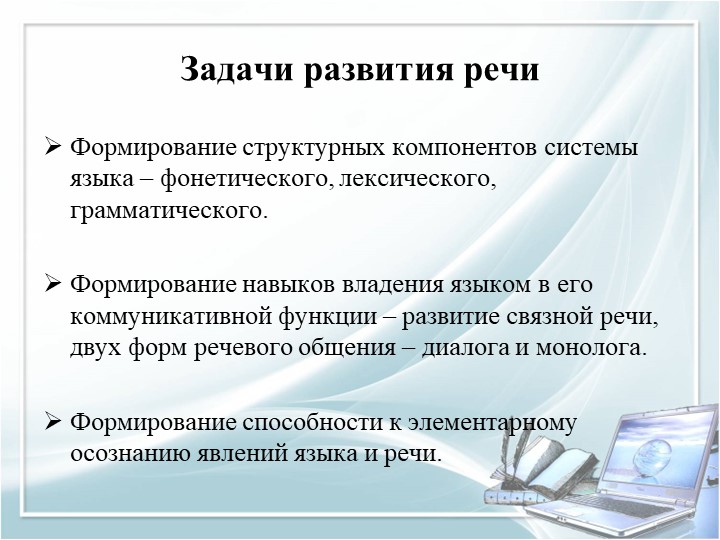 Задачи развития речи

➢ Формирование структурных компонентов системы языка – фонетического, лексического, грамматического.

➢ Формирование навыков владения языком в его коммуникативной функции – развитие связной речи, двух форм речевого общения – диалога и монолога.

➢ Формирование способности к элементарному осознанию явлений языка и речи.